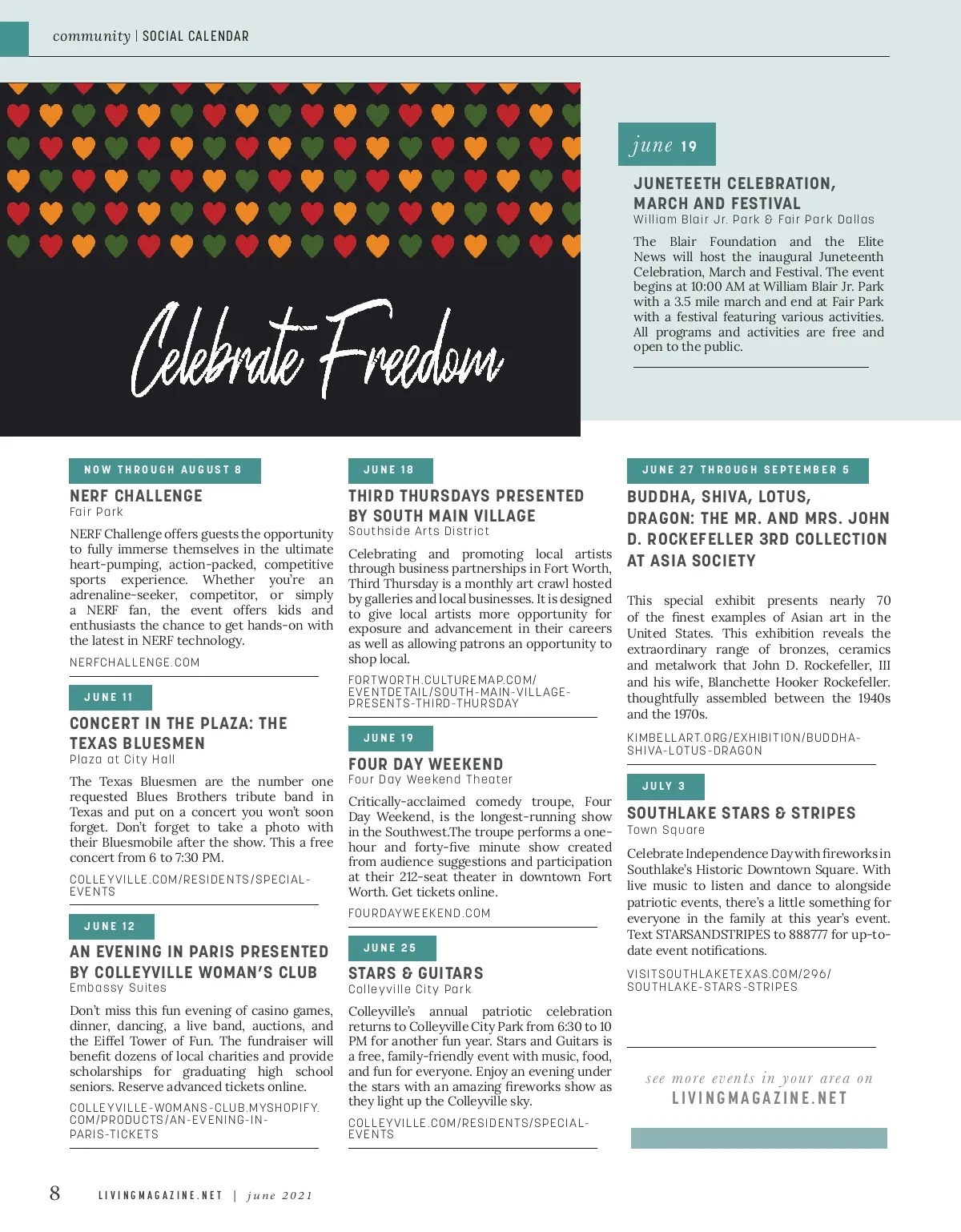 community | SOCIAL CALENDAR

Celebrate Freedom

june 19

JUNETEETH CELEBRATION, MARCH AND FESTIVAL
William Blair Jr. Park & Fair Park Dallas

The Blair Foundation and the Elite News will host the inaugural Juneteenth Celebration, March and Festival. The event begins at 10:00 AM at William Blair Jr. Park with a 3.5 mile march and end at Fair Park with a festival featuring various activities. All programs and activities are free and open to the public.

NOW THROUGH AUGUST 8

NERF CHALLENGE
Fair Park

NERF Challenge offers guests the opportunity to fully immerse themselves in the ultimate heart-pumping, action-packed, competitive sports experience. Whether you're an adrenaline-seeker, competitor, or simply a NERF fan, the event offers kids and enthusiasts the chance to get hands-on with the latest in NERF technology.

NERFCHALLENGE.COM

JUNE 11

CONCERT IN THE PLAZA: THE TEXAS BLUESMEN
Plaza at City Hall

The Texas Bluesmen are the number one requested Blues Brothers tribute band in Texas and put on a concert you won't soon forget. Don't forget to take a photo with their Bluesmobile after the show. This a free concert from 6 to 7:30 PM.

COLLEYVILLE.COM/RESIDENTS/SPECIAL-EVENTS

JUNE 12

AN EVENING IN PARIS PRESENTED BY COLLEYVILLE WOMAN'S CLUB
Embassy Suites

Don't miss this fun evening of casino games, dinner, dancing, a live band, auctions, and the Eiffel Tower of Fun. The fundraiser will benefit dozens of local charities and provide scholarships for graduating high school seniors. Reserve advanced tickets online.

COLLEYVILLE-WOMANS-CLUB.MYSHOPIFY.COM/PRODUCTS/AN-EVENING-IN-PARIS-TICKETS

JUNE 18

THIRD THURSDAYS PRESENTED BY SOUTH MAIN VILLAGE
Southside Arts District

Celebrating and promoting local artists through business partnerships in Fort Worth, Third Thursday is a monthly art crawl hosted by galleries and local businesses. It is designed to give local artists more opportunity for exposure and advancement in their careers as well as allowing patrons an opportunity to shop local.

FORTWORTH.CULTUREMAP.COM/EVENTDETAIL/SOUTH-MAIN-VILLAGE-PRESENTS-THIRD-THURSDAY

JUNE 19

FOUR DAY WEEKEND
Four Day Weekend Theater

Critically-acclaimed comedy troupe, Four Day Weekend, is the longest-running show in the Southwest.The troupe performs a one-hour and forty-five minute show created from audience suggestions and participation at their 212-seat theater in downtown Fort Worth. Get tickets online.

FOURDAYWEEKEND.COM

JUNE 25

STARS & GUITARS
Colleyville City Park

Colleyville's annual patriotic celebration returns to Colleyville City Park from 6:30 to 10 PM for another fun year. Stars and Guitars is a free, family-friendly event with music, food, and fun for everyone. Enjoy an evening under the stars with an amazing fireworks show as they light up the Colleyville sky.

COLLEYVILLE.COM/RESIDENTS/SPECIAL-EVENTS

JUNE 27 THROUGH SEPTEMBER 5

BUDDHA, SHIVA, LOTUS, DRAGON: THE MR. AND MRS. JOHN D. ROCKEFELLER 3RD COLLECTION AT ASIA SOCIETY

This special exhibit presents nearly 70 of the finest examples of Asian art in the United States. This exhibition reveals the extraordinary range of bronzes, ceramics and metalwork that John D. Rockefeller, III and his wife, Blanchette Hooker Rockefeller. thoughtfully assembled between the 1940s and the 1970s.

KIMBELLART.ORG/EXHIBITION/BUDDHA-SHIVA-LOTUS-DRAGON

JULY 3

SOUTHLAKE STARS & STRIPES
Town Square

Celebrate Independence Day with fireworks in Southlake's Historic Downtown Square. With live music to listen and dance to alongside patriotic events, there's a little something for everyone in the family at this year's event. Text STARSANDSTRIPES to 888777 for up-to-date event notifications.

VISITSOUTHLAKETEXAS.COM/296/SOUTHLAKE-STARS-STRIPES

see more events in your area on
LIVINGMAGAZINE.NET

8 LIVINGMAGAZINE.NET | june 2021